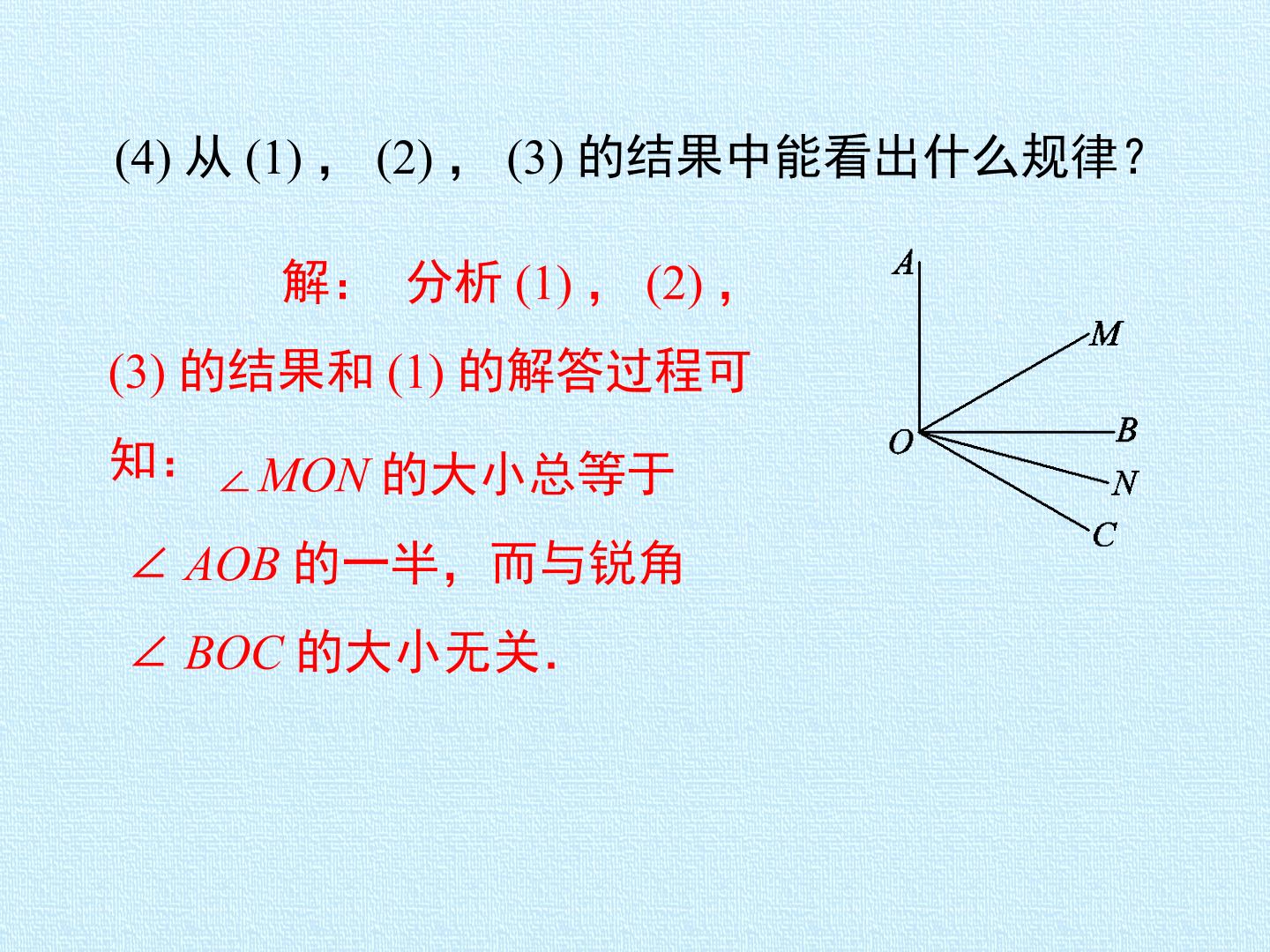 (4)从(1)，(2)，(3)的结果中能看出什么规律？

解：分析(1)，(2)，(3)的结果和(1)的解答过程可知：$\angle MON$的大小总等于$\angle AOB$的一半，而与锐角$\angle BOC$的大小无关.

A
M
O
B
N
C